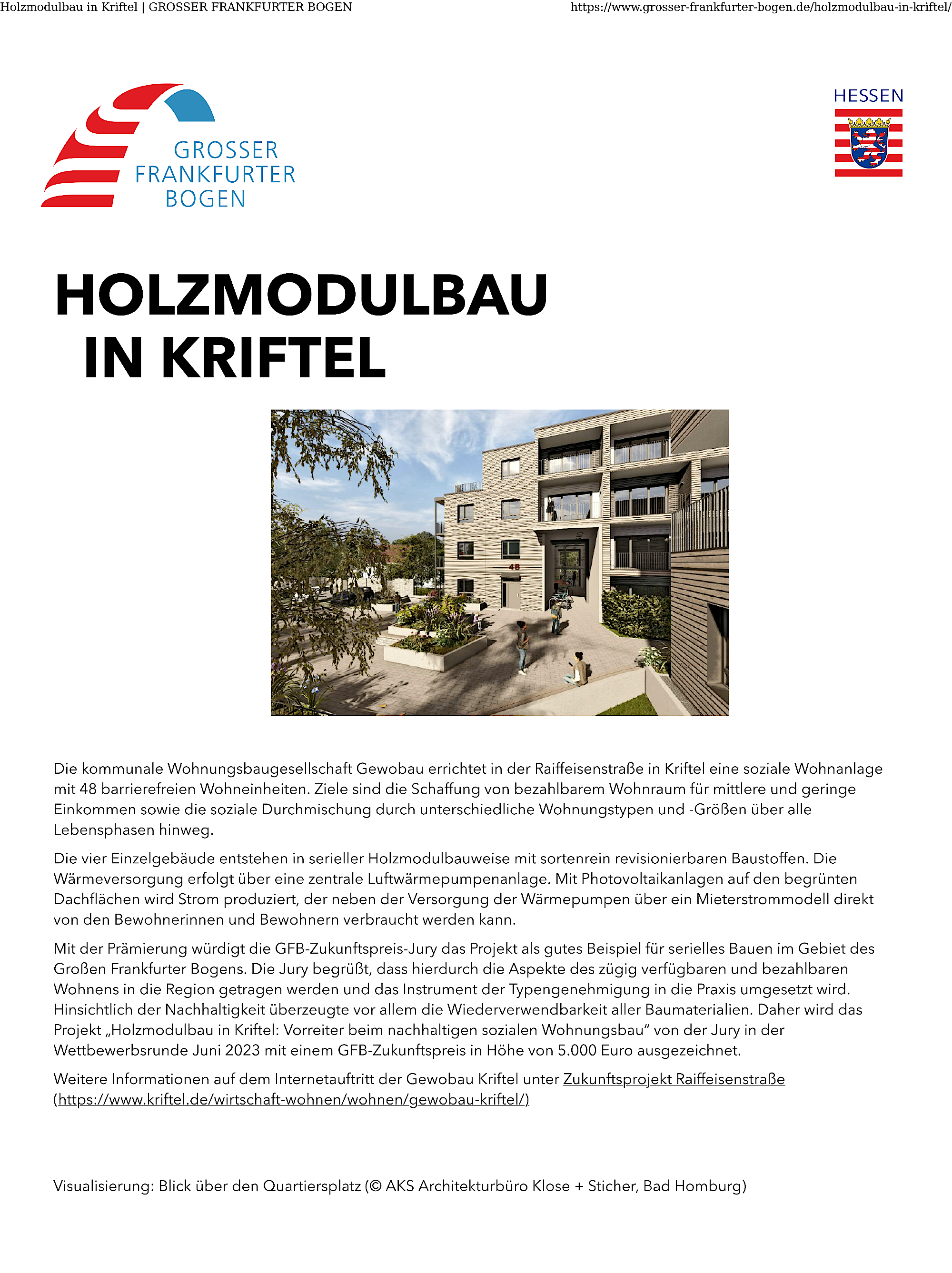 Holzmodulbau in Kriftel | GROSSER FRANKFURTER BOGEN https://www.grosser-frankfurter-bogen.de/holzmodulbau-in-kriftel/

GROSSER FRANKFURTER BOGEN

HESSEN

HOLZMODULBAU IN KRIFTEL

48

Die kommunale Wohnungsbaugesellschaft Gewobau errichtet in der Raiffeisenstraße in Kriftel eine soziale Wohnanlage mit 48 barrierefreien Wohneinheiten. Ziele sind die Schaffung von bezahlbarem Wohnraum für mittlere und geringe Einkommen sowie die soziale Durchmischung durch unterschiedliche Wohnungstypen und -Größen über alle Lebensphasen hinweg.

Die vier Einzelgebäude entstehen in serieller Holzmodulbauweise mit sortenrein revisionierbaren Baustoffen. Die Wärmeversorgung erfolgt über eine zentrale Luftwärmepumpenanlage. Mit Photovoltaikanlagen auf den begrünten Dachflächen wird Strom produziert, der neben der Versorgung der Wärmepumpen über ein Mieterstrommodell direkt von den Bewohnerinnen und Bewohnern verbraucht werden kann.

Mit der Prämierung würdigt die GFB-Zukunftspreis-Jury das Projekt als gutes Beispiel für serielles Bauen im Gebiet des Großen Frankfurter Bogens. Die Jury begrüßt, dass hierdurch die Aspekte des zügig verfügbaren und bezahlbaren Wohnens in die Region getragen werden und das Instrument der Typengenehmigung in die Praxis umgesetzt wird. Hinsichtlich der Nachhaltigkeit überzeugte vor allem die Wiederverwendbarkeit aller Baumaterialien. Daher wird das Projekt „Holzmodulbau in Kriftel: Vorreiter beim nachhaltigen sozialen Wohnungsbau" von der Jury in der Wettbewerbsrunde Juni 2023 mit einem GFB-Zukunftspreis in Höhe von 5.000 Euro ausgezeichnet.

Weitere Informationen auf dem Internetauftritt der Gewobau Kriftel unter Zukunftsprojekt Raiffeisenstraße (https://www.kriftel.de/wirtschaft-wohnen/wohnen/gewobau-kriftel/)

Visualisierung: Blick über den Quartiersplatz (© AKS Architekturbüro Klose + Sticher, Bad Homburg)